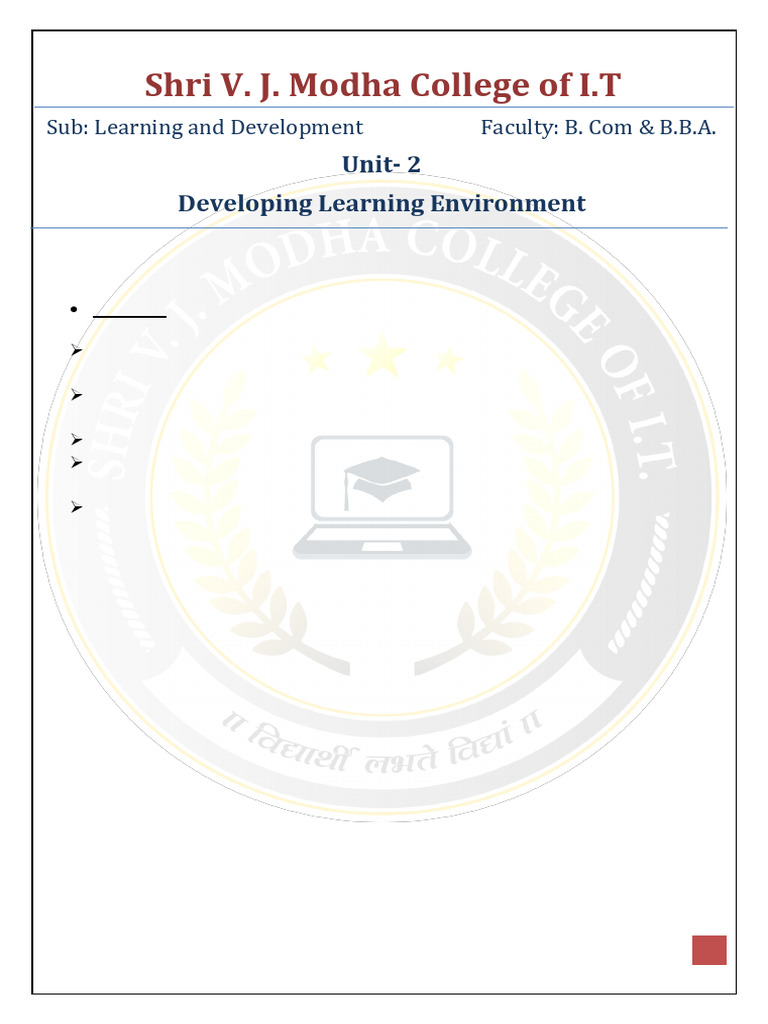 Shri V. J. Modha College of I.T

Sub: Learning and Development

Faculty: B. Com & B.B.A.

Unit- 2

Developing Learning Environment

SHRI V. J. MODHA COLLEGE OF I.T.

॥ विद्यार्थी लभते विद्यां ॥